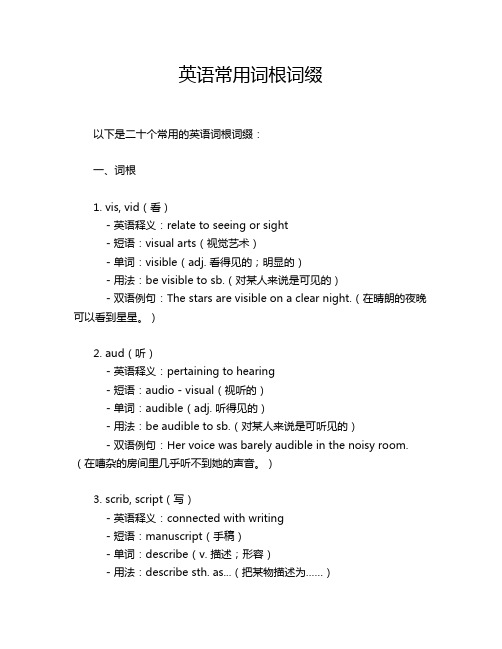 英语常用词根词缀

以下是二十个常用的英语词根词缀：

一、词根

1. vis, vid（看）
- 英语释义：relate to seeing or sight
- 短语：visual arts（视觉艺术）
- 单词：visible（adj. 看得见的；明显的）
- 用法：be visible to sb.（对某人来说是可见的）
- 双语例句：The stars are visible on a clear night.（在晴朗的夜晚可以看到星星。）

2. aud（听）
- 英语释义：pertaining to hearing
- 短语：audio - visual（视听的）
- 单词：audible（adj. 听得见的）
- 用法：be audible to sb.（对某人来说是可听见的）
- 双语例句：Her voice was barely audible in the noisy room.（在嘈杂的房间里几乎听不到她的声音。）

3. scrib, script（写）
- 英语释义：connected with writing
- 短语：manuscript（手稿）
- 单词：describe（v. 描述；形容）
- 用法：describe sth. as...（把某物描述为......）